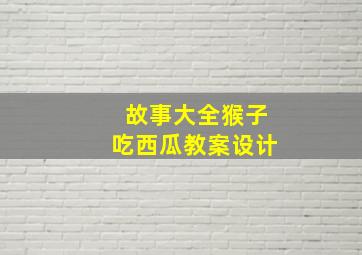 故事大全猴子
吃西瓜教案设计